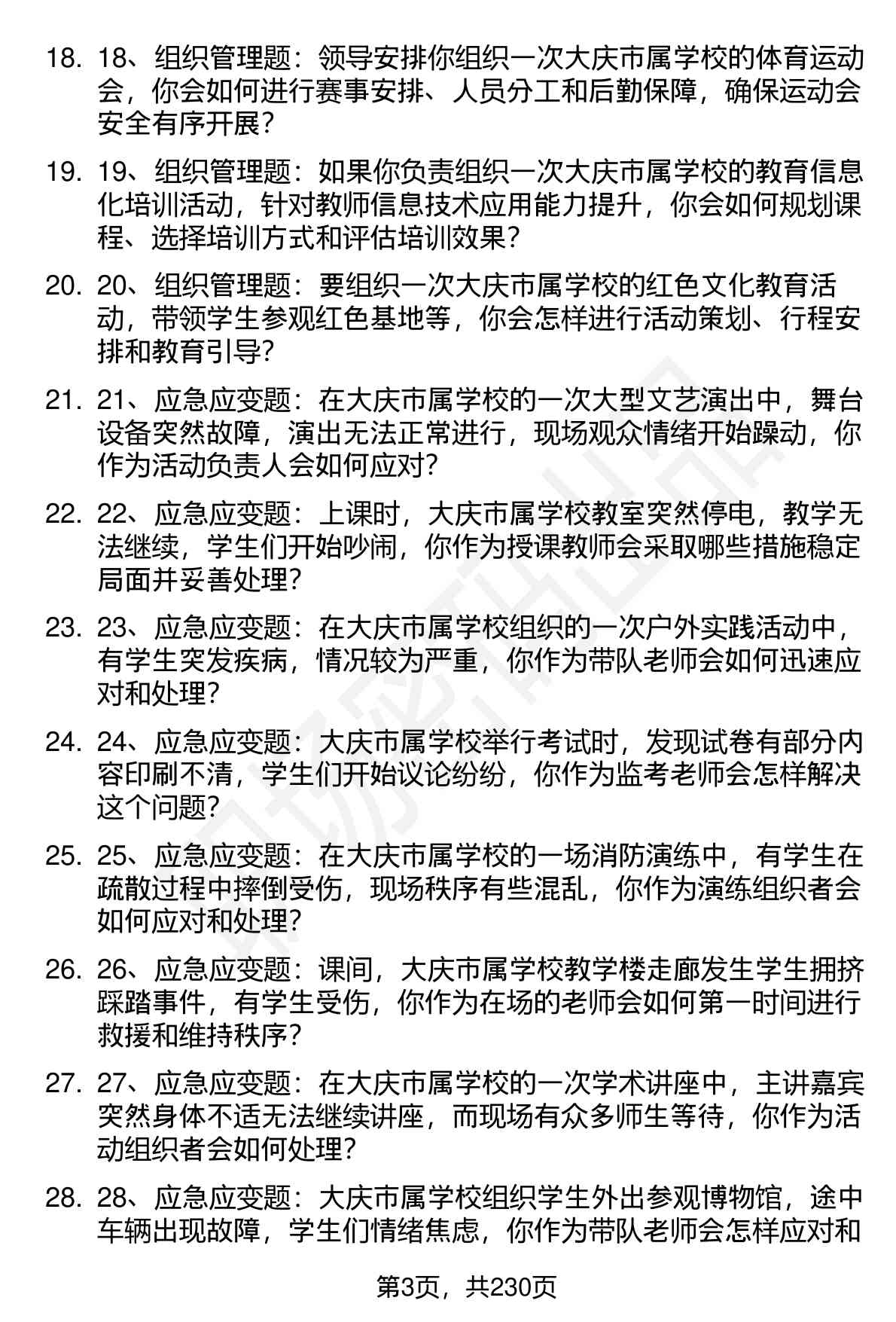 18. 18、组织管理题：领导安排你组织一次大庆市属学校的体育运动会，你会如何进行赛事安排、人员分工和后勤保障，确保运动会安全有序开展？

19. 19、组织管理题：如果你负责组织一次大庆市属学校的教育信息化培训活动，针对教师信息技术应用能力提升，你会如何规划课程、选择培训方式和评估培训效果？

20. 20、组织管理题：要组织一次大庆市属学校的红色文化教育活动，带领学生参观红色基地等，你会怎样进行活动策划、行程安排和教育引导？

21. 21、应急应变题：在大庆市属学校的一次大型文艺演出中，舞台设备突然故障，演出无法正常进行，现场观众情绪开始躁动，你作为活动负责人会如何应对？

22. 22、应急应变题：上课时，大庆市属学校教室突然停电，教学无法继续，学生们开始吵闹，你作为授课教师会采取哪些措施稳定局面并妥善处理？

23. 23、应急应变题：在大庆市属学校组织的一次户外实践活动中，有学生突发疾病，情况较为严重，你作为带队老师会如何迅速应对和处理？

24. 24、应急应变题：大庆市属学校举行考试时，发现试卷有部分内容印刷不清，学生们开始议论纷纷，你作为监考老师会怎样解决这个问题？

25. 25、应急应变题：在大庆市属学校的一场消防演练中，有学生在疏散过程中摔倒受伤，现场秩序有些混乱，你作为演练组织者会如何应对和处理？

26. 26、应急应变题：课间，大庆市属学校教学楼走廊发生学生拥挤踩踏事件，有学生受伤，你作为在场的老师会如何第一时间进行救援和维持秩序？

27. 27、应急应变题：在大庆市属学校的一次学术讲座中，主讲嘉宾突然身体不适无法继续讲座，而现场有众多师生等待，你作为活动组织者会如何处理？

28. 28、应急应变题：大庆市属学校组织学生外出参观博物馆，途中车辆出现故障，学生们情绪焦虑，你作为带队老师会怎样应对和

第3页，共230页